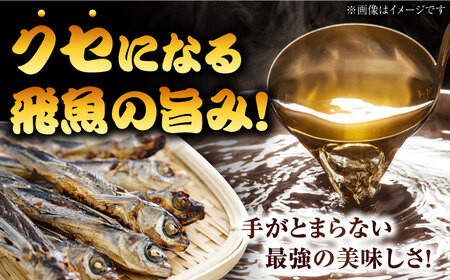 ※画像はイメージです

クセになる
飛魚の旨み!

手がとまらない
最強の美味しさ!